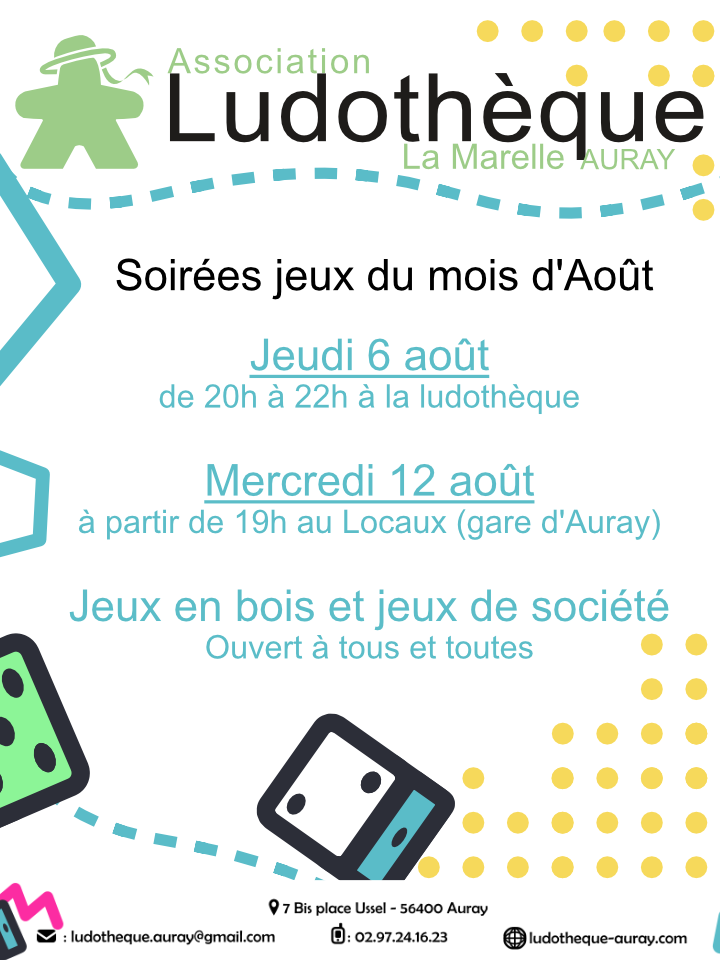 Association
Ludothèque
La Marelle AURAY

Soirées jeux du mois d'Août

Jeudi 6 août
de 20h à 22h à la ludothèque

Mercredi 12 août
à partir de 19h au Locaux (gare d'Auray)

Jeux en bois et jeux de société
Ouvert à tous et toutes

7 Bis place Ussel - 56400 Auray

: ludotheque.auray@gmail.com
: 02.97.24.16.23
ludotheque-auray.com